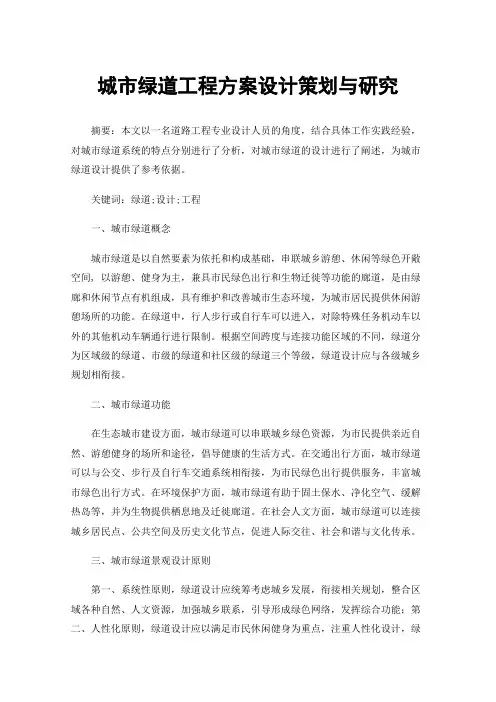 城市绿道工程方案设计策划与研究

摘要：本文以一名道路工程专业设计人员的角度，结合具体工作实践经验，对城市绿道系统的特点分别进行了分析，对城市绿道的设计进行了阐述，为城市绿道设计提供了参考依据。

关键词：绿道;设计;工程

一、城市绿道概念

城市绿道是以自然要素为依托和构成基础，串联城乡游憩、休闲等绿色开敞空间，以游憩、健身为主，兼具市民绿色出行和生物迁徙等功能的廊道，是由绿廊和休闲节点有机组成，具有维护和改善城市生态环境，为城市居民提供休闲游憩场所的功能。在绿道中，行人步行或自行车可以进入，对除特殊任务机动车以外的其他机动车辆通行进行限制。根据空间跨度与连接功能区域的不同，绿道分为区域级的绿道、市级的绿道和社区级的绿道三个等级，绿道设计应与各级城乡规划相衔接。

二、城市绿道功能

在生态城市建设方面，城市绿道可以串联城乡绿色资源，为市民提供亲近自然、游憩健身的场所和途径，倡导健康的生活方式。在交通出行方面，城市绿道可以与公交、步行及自行车交通系统相衔接，为市民绿色出行提供服务，丰富城市绿色出行方式。在环境保护方面，城市绿道有助于固土保水、净化空气、缓解热岛等，并为生物提供栖息地及迁徙廊道。在社会人文方面，城市绿道可以连接城乡居民点、公共空间及历史文化节点，促进人际交往、社会和谐与文化传承。

三、城市绿道景观设计原则

第一、系统性原则，绿道设计应统筹考虑城乡发展，衔接相关规划，整合区域各种自然、人文资源，加强城乡联系，引导形成绿色网络，发挥综合功能；第二、人性化原则，绿道设计应以满足市民休闲健身为重点，注重人性化设计，绿